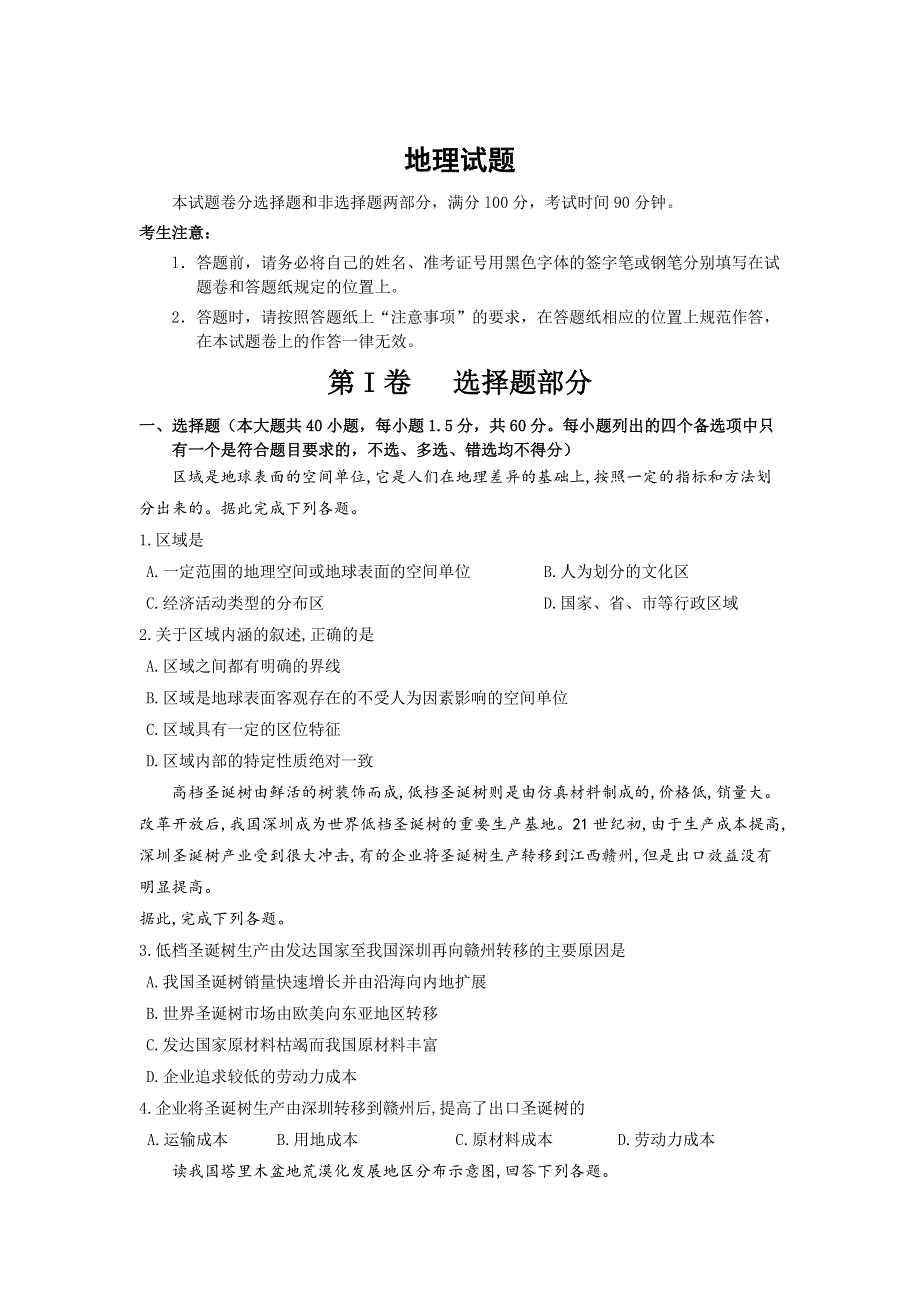 地理试题

本试题卷分选择题和非选择题两部分，满分 100 分，考试时间 90 分钟。

考生注意：

1．答题前，请务必将自己的姓名、准考证号用黑色字体的签字笔或钢笔分别填写在试题卷和答题纸规定的位置上。

2．答题时，请按照答题纸上“注意事项”的要求，在答题纸相应的位置上规范作答，在本试题卷上的作答一律无效。

第Ⅰ卷 选择题部分

一、选择题（本大题共 40 小题，每小题 1.5 分，共 60 分。每小题列出的四个备选项中只有一个是符合题目要求的，不选、多选、错选均不得分）

区域是地球表面的空间单位,它是人们在地理差异的基础上,按照一定的指标和方法划分出来的。据此完成下列各题。

1.区域是

A.一定范围的地理空间或地球表面的空间单位

B.人为划分的文化区

C.经济活动类型的分布区

D.国家、省、市等行政区域

2.关于区域内涵的叙述,正确的是

A.区域之间都有明确的界线

B.区域是地球表面客观存在的不受人为因素影响的空间单位

C.区域具有一定的区位特征

D.区域内部的特定性质绝对一致

高档圣诞树由鲜活的树装饰而成,低档圣诞树则是由仿真材料制成的,价格低,销量大。改革开放后,我国深圳成为世界低档圣诞树的重要生产基地。21 世纪初,由于生产成本提高,深圳圣诞树产业受到很大冲击,有的企业将圣诞树生产转移到江西赣州,但是出口效益没有明显提高。

据此,完成下列各题。

3.低档圣诞树生产由发达国家至我国深圳再向赣州转移的主要原因是

A.我国圣诞树销量快速增长并由沿海向内地扩展

B.世界圣诞树市场由欧美向东亚地区转移

C.发达国家原材料枯竭而我国原材料丰富

D.企业追求较低的劳动力成本

4.企业将圣诞树生产由深圳转移到赣州后,提高了出口圣诞树的

A.运输成本 B.用地成本 C.原材料成本 D.劳动力成本

读我国塔里木盆地荒漠化发展地区分布示意图,回答下列各题。